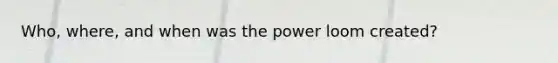 Who, where, and when was the power loom created?